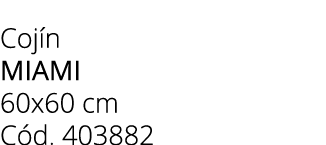 Cojín
MIAMI
60x60 cm
Cód. 403882